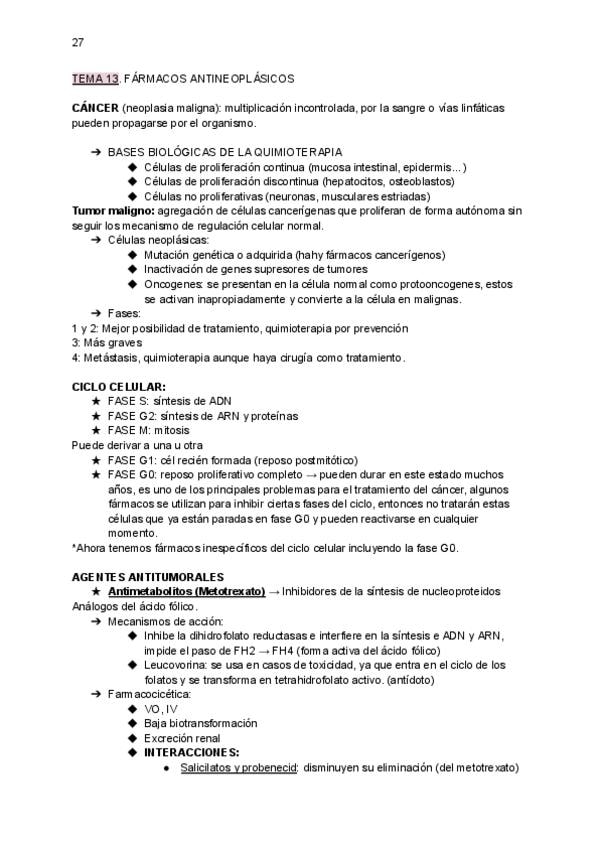 27

TEMA 13. FÁRMACOS ANTINEOPLÁSICOS

CÁNCER (neoplasia maligna): multiplicación incontrolada, por la sangre o vías linfáticas pueden propagarse por el organismo.

➔ BASES BIOLÓGICAS DE LA QUIMIOTERAPIA
◆ Células de proliferación continua (mucosa intestinal, epidermis...)
◆ Células de proliferación discontinua (hepatocitos, osteoblastos)
◆ Células no proliferativas (neuronas, musculares estriadas)
Tumor maligno: agregación de células cancerígenas que proliferan de forma autónoma sin seguir los mecanismo de regulación celular normal.
➔ Células neoplásicas:
◆ Mutación genética o adquirida (hahy fármacos cancerígenos)
◆ Inactivación de genes supresores de tumores
◆ Oncogenes: se presentan en la célula normal como protooncogenes, estos se activan inapropiadamente y convierte a la célula en malignas.
➔ Fases:
1 y 2: Mejor posibilidad de tratamiento, quimioterapia por prevención
3: Más graves
4: Metástasis, quimioterapia aunque haya cirugía como tratamiento.

CICLO CELULAR:
★ FASE S: síntesis de ADN
★ FASE G2: síntesis de ARN y proteínas
★ FASE M: mitosis
Puede derivar a una u otra
★ FASE G1: cél recién formada (reposo postmitótico)
★ FASE G0: reposo proliferativo completo → pueden durar en este estado muchos años, es uno de los principales problemas para el tratamiento del cáncer, algunos fármacos se utilizan para inhibir ciertas fases del ciclo, entonces no tratarán estas células que ya están paradas en fase G0 y pueden reactivarse en cualquier momento.
*Ahora tenemos fármacos inespecíficos del ciclo celular incluyendo la fase G0.

AGENTES ANTITUMORALES
★ Antimetabolitos (Metotrexato) → Inhibidores de la síntesis de nucleoproteidos
Análogos del ácido fólico.
➔ Mecanismos de acción:
◆ Inhibe la dihidrofolato reductasas e interfiere en la síntesis e ADN y ARN, impide el paso de FH2 → FH4 (forma activa del ácido fólico)
◆ Leucovorina: se usa en casos de toxicidad, ya que entra en el ciclo de los folatos y se transforma en tetrahidrofolato activo. (antídoto)
➔ Farmacocicética:
◆ VO, IV
◆ Baja biotransformación
◆ Excreción renal
◆ INTERACCIONES:
● Salicilatos y probenecid: disminuyen su eliminación (del metotrexato)